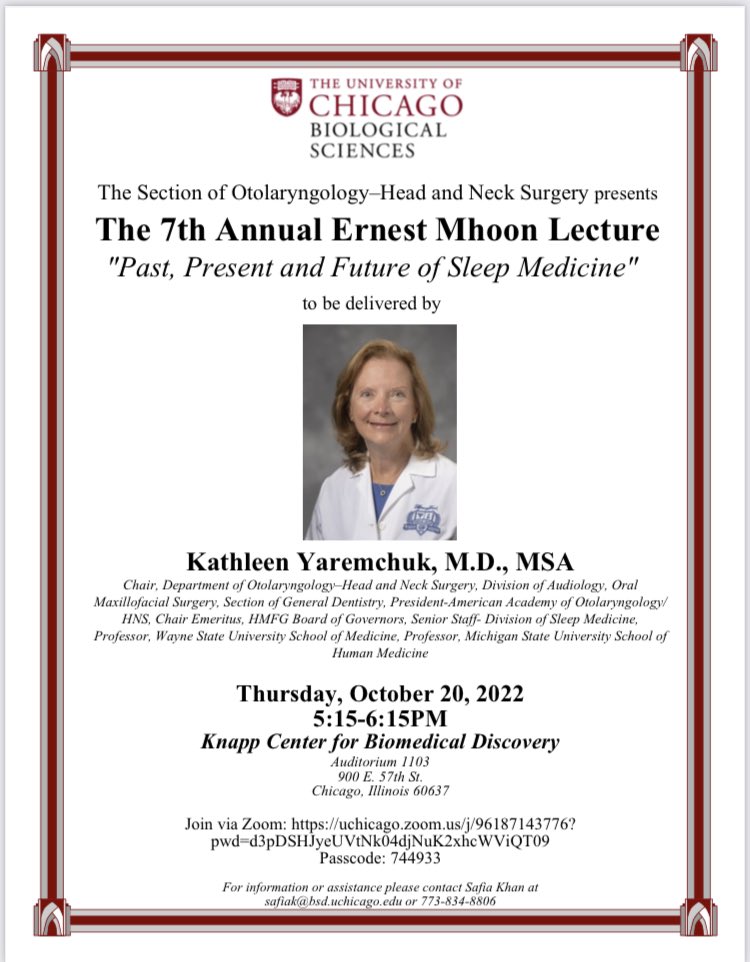 THE UNIVERSITY OF CHICAGO BIOLOGICAL SCIENCES

The Section of Otolaryngology–Head and Neck Surgery presents

The 7th Annual Ernest Mhoon Lecture

"Past, Present and Future of Sleep Medicine"

to be delivered by

Kathleen Yaremchuk, M.D., MSA

Chair, Department of Otolaryngology–Head and Neck Surgery, Division of Audiology, Oral Maxillofacial Surgery, Section of General Dentistry, President-American Academy of Otolaryngology/HNS, Chair Emeritus, HMFG Board of Governors, Senior Staff- Division of Sleep Medicine, Professor, Wayne State University School of Medicine, Professor, Michigan State University School of Human Medicine

Thursday, October 20, 2022
5:15-6:15PM
Knapp Center for Biomedical Discovery
Auditorium 1103
900 E. 57th St.
Chicago, Illinois 60637

Join via Zoom: https://uchicago.zoom.us/j/96187143776?pwd=d3pDSHJyeUVtNk04djNuK2xhcWViQT09
Passcode: 744933

For information or assistance please contact Safia Khan at safiak@bsd.uchicago.edu or 773-834-8806